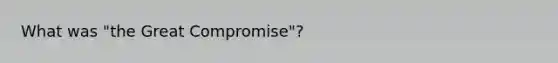 What was "the Great Compromise"?